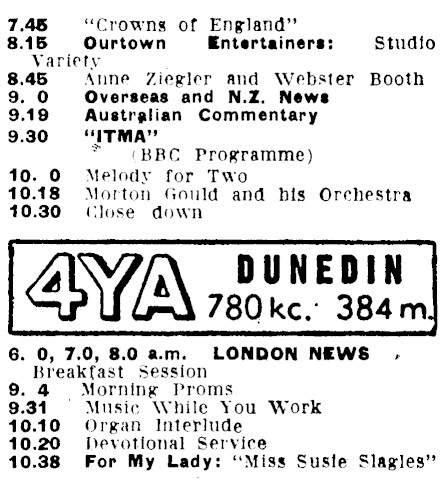 7.45 "Crowns of England"
8.15 Ourtown Entertainers: Studio Variety
8.45 Anne Ziegler and Webster Booth
9. 0 Overseas and N.Z. News
9.19 Australian Commentary
9.30 "ITMA"
(BBC Programme)
10. 0 Melody for Two
10.18 Morton Gould and his Orchestra
10.30 Close down

4YA DUNEDIN 780 kc. 384 m.

6. 0, 7.0, 8.0 a.m. LONDON NEWS
Breakfast Session
9. 4 Morning Proms
9.31 Music While You Work
10.10 Organ Interlude
10.20 Devotional Service
10.38 For My Lady: "Miss Susie Slagles"